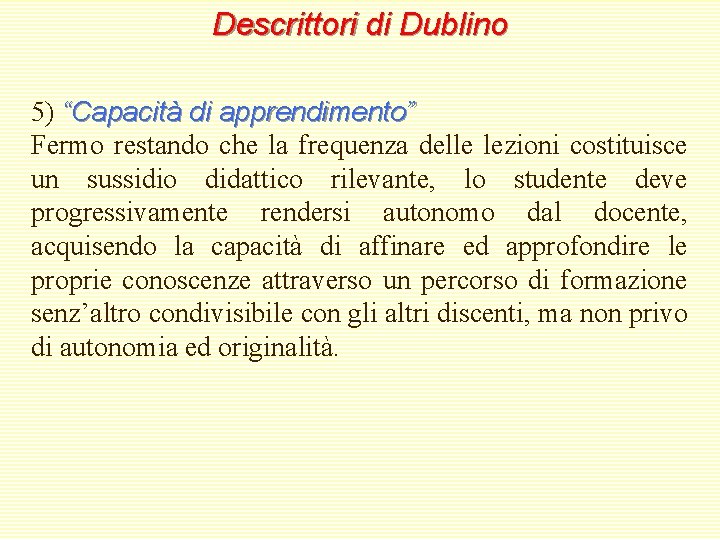 Descrittori di Dublino

5) "Capacità di apprendimento"
Fermo restando che la frequenza delle lezioni costituisce un sussidio didattico rilevante, lo studente deve progressivamente rendersi autonomo dal docente, acquisendo la capacità di affinare ed approfondire le proprie conoscenze attraverso un percorso di formazione senz'altro condivisibile con gli altri discenti, ma non privo di autonomia ed originalità.